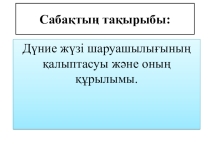 Сабақтың тақырыбы:

Дүние жүзі шаруашылығының қалыптасуы және оның құрылымы.